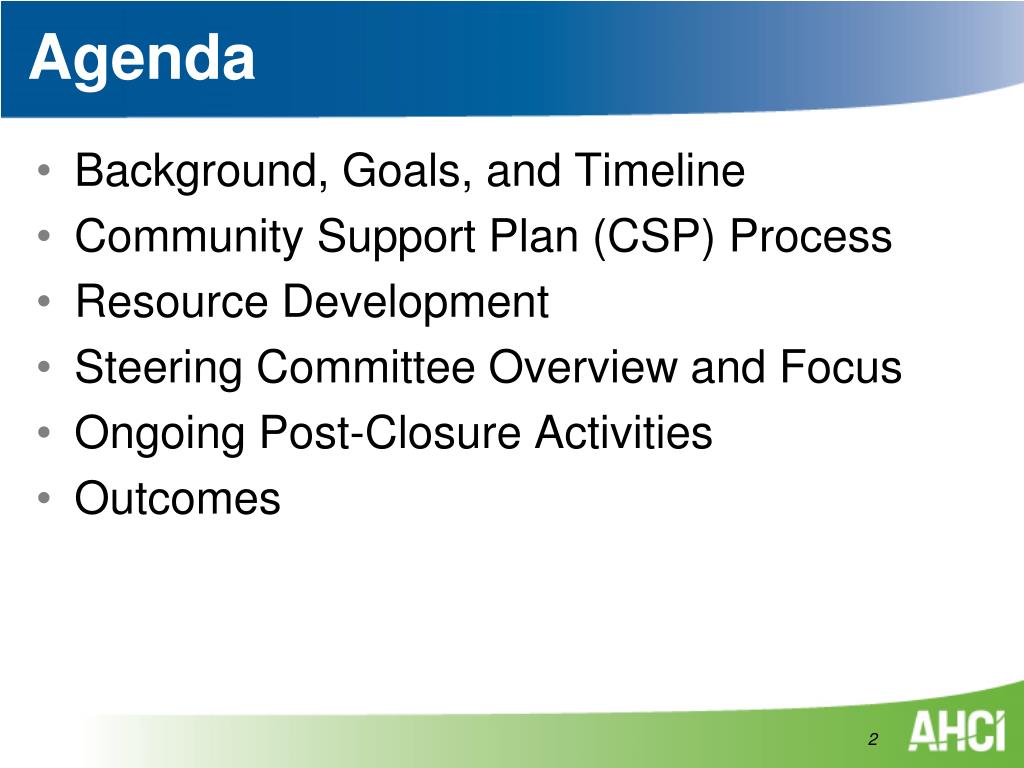 Agenda

• Background, Goals, and Timeline
• Community Support Plan (CSP) Process
• Resource Development
• Steering Committee Overview and Focus
• Ongoing Post-Closure Activities
• Outcomes

2

AHCI